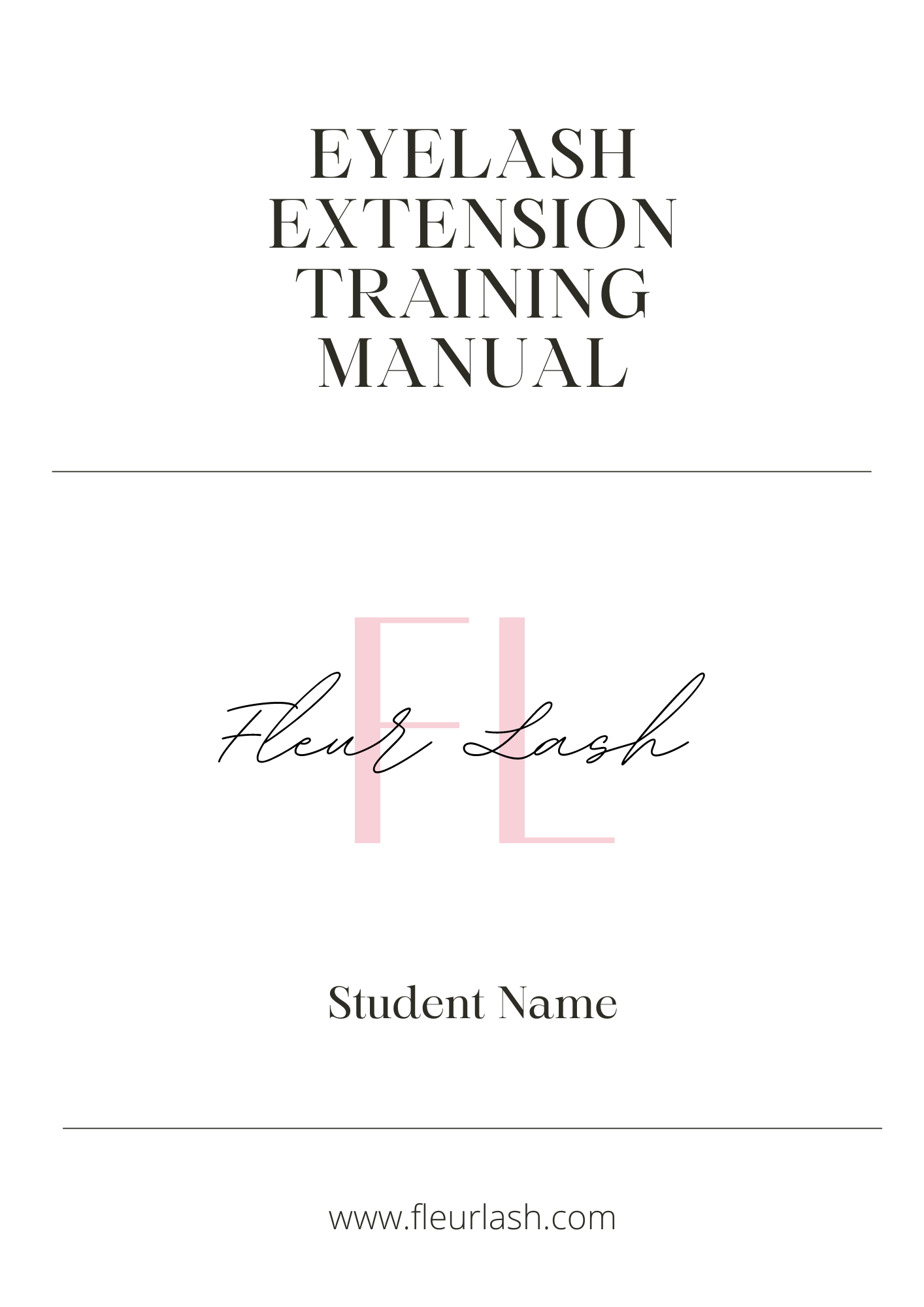 EYELASH EXTENSION TRAINING MANUAL

FL

Fleur Lash

Student Name

www.fleurlash.com